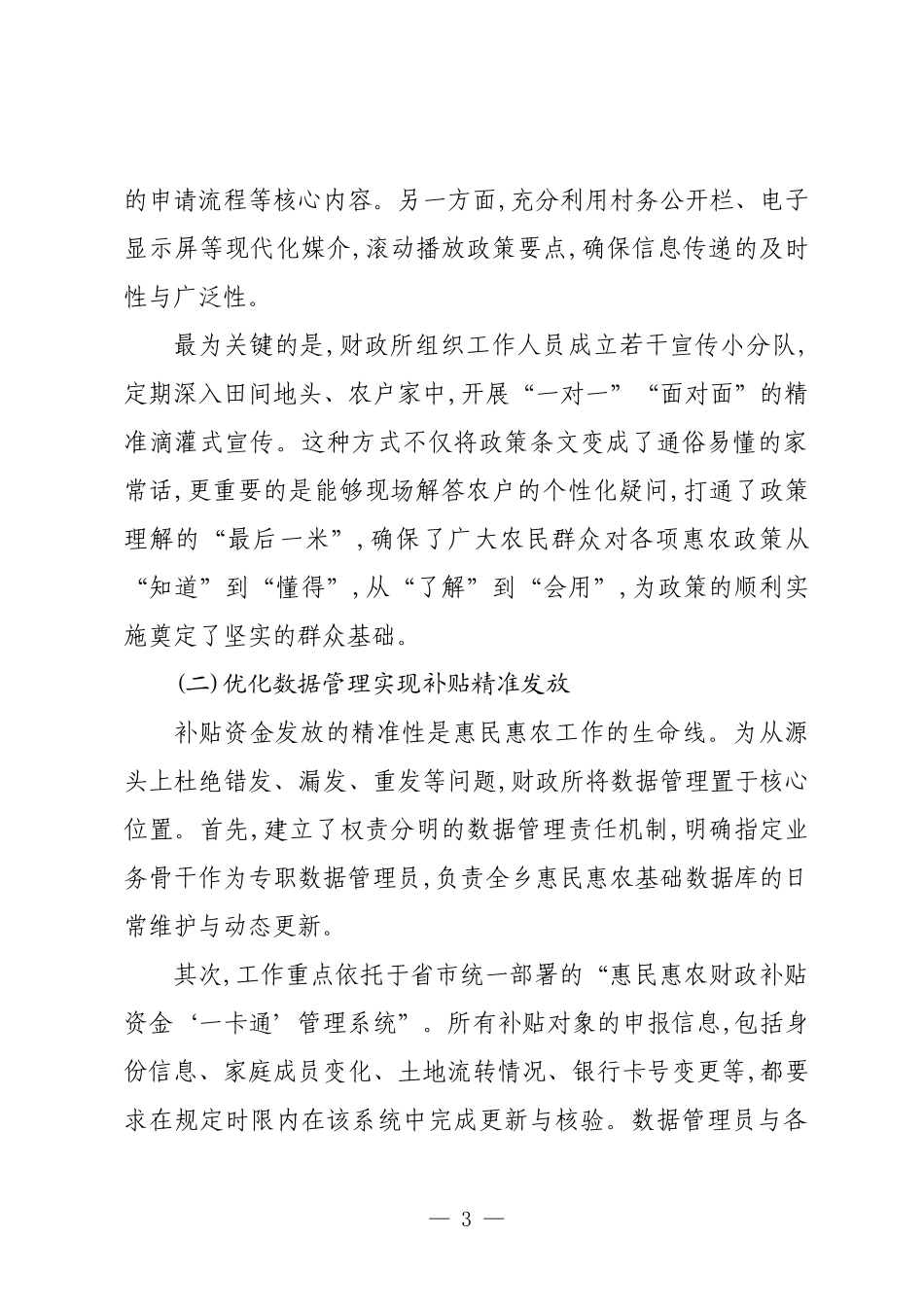 的申请流程等核心内容。另一方面,充分利用村务公开栏、电子显示屏等现代化媒介,滚动播放政策要点,确保信息传递的及时性与广泛性。

最为关键的是,财政所组织工作人员成立若干宣传小分队,定期深入田间地头、农户家中,开展“一对一”“面对面”的精准滴灌式宣传。这种方式不仅将政策条文变成了通俗易懂的家常话,更重要的是能够现场解答农户的个性化疑问,打通了政策理解的“最后一米”,确保了广大农民群众对各项惠农政策从“知道”到“懂得”,从“了解”到“会用”,为政策的顺利实施奠定了坚实的群众基础。

(二)优化数据管理实现补贴精准发放

补贴资金发放的精准性是惠民惠农工作的生命线。为从源头上杜绝错发、漏发、重发等问题,财政所将数据管理置于核心位置。首先,建立了权责分明的数据管理责任机制,明确指定业务骨干作为专职数据管理员,负责全乡惠民惠农基础数据库的日常维护与动态更新。

其次,工作重点依托于省市统一部署的“惠民惠农财政补贴资金‘一卡通’管理系统”。所有补贴对象的申报信息,包括身份信息、家庭成员变化、土地流转情况、银行卡号变更等,都要求在规定时限内在该系统中完成更新与核验。数据管理员与各

— 3 —